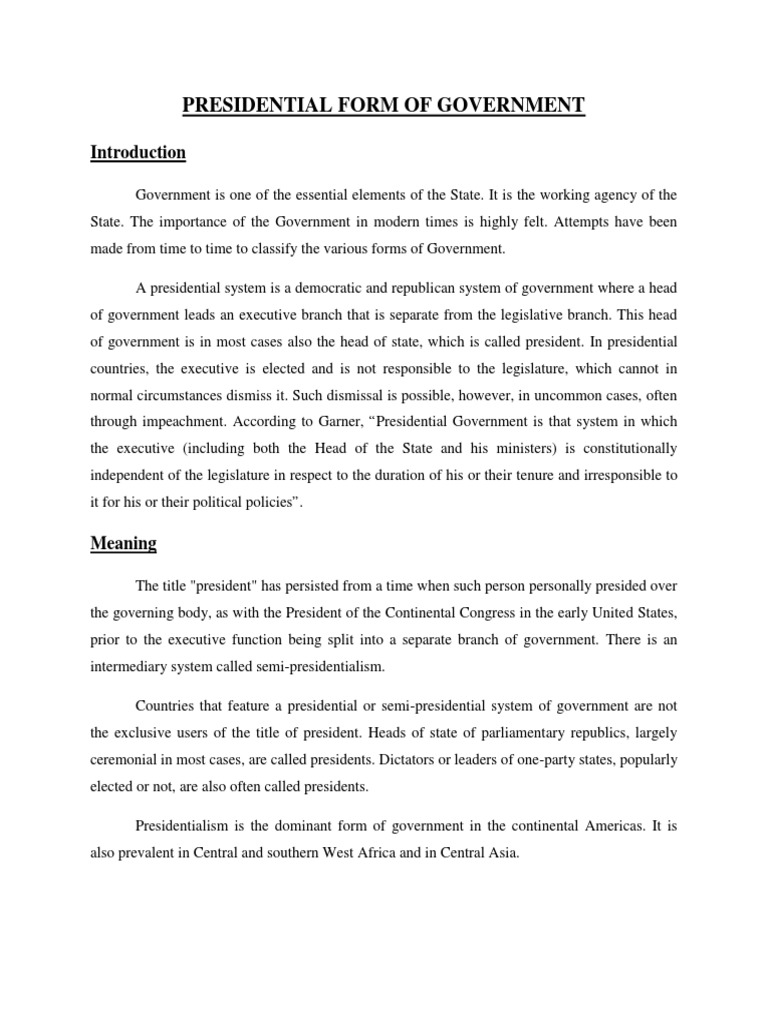 PRESIDENTIAL FORM OF GOVERNMENT

Introduction

Government is one of the essential elements of the State. It is the working agency of the State. The importance of the Government in modern times is highly felt. Attempts have been made from time to time to classify the various forms of Government.

A presidential system is a democratic and republican system of government where a head of government leads an executive branch that is separate from the legislative branch. This head of government is in most cases also the head of state, which is called president. In presidential countries, the executive is elected and is not responsible to the legislature, which cannot in normal circumstances dismiss it. Such dismissal is possible, however, in uncommon cases, often through impeachment. According to Garner, “Presidential Government is that system in which the executive (including both the Head of the State and his ministers) is constitutionally independent of the legislature in respect to the duration of his or their tenure and irresponsible to it for his or their political policies".

Meaning

The title "president" has persisted from a time when such person personally presided over the governing body, as with the President of the Continental Congress in the early United States, prior to the executive function being split into a separate branch of government. There is an intermediary system called semi-presidentialism.

Countries that feature a presidential or semi-presidential system of government are not the exclusive users of the title of president. Heads of state of parliamentary republics, largely ceremonial in most cases, are called presidents. Dictators or leaders of one-party states, popularly elected or not, are also often called presidents.

Presidentialism is the dominant form of government in the continental Americas. It is also prevalent in Central and southern West Africa and in Central Asia.